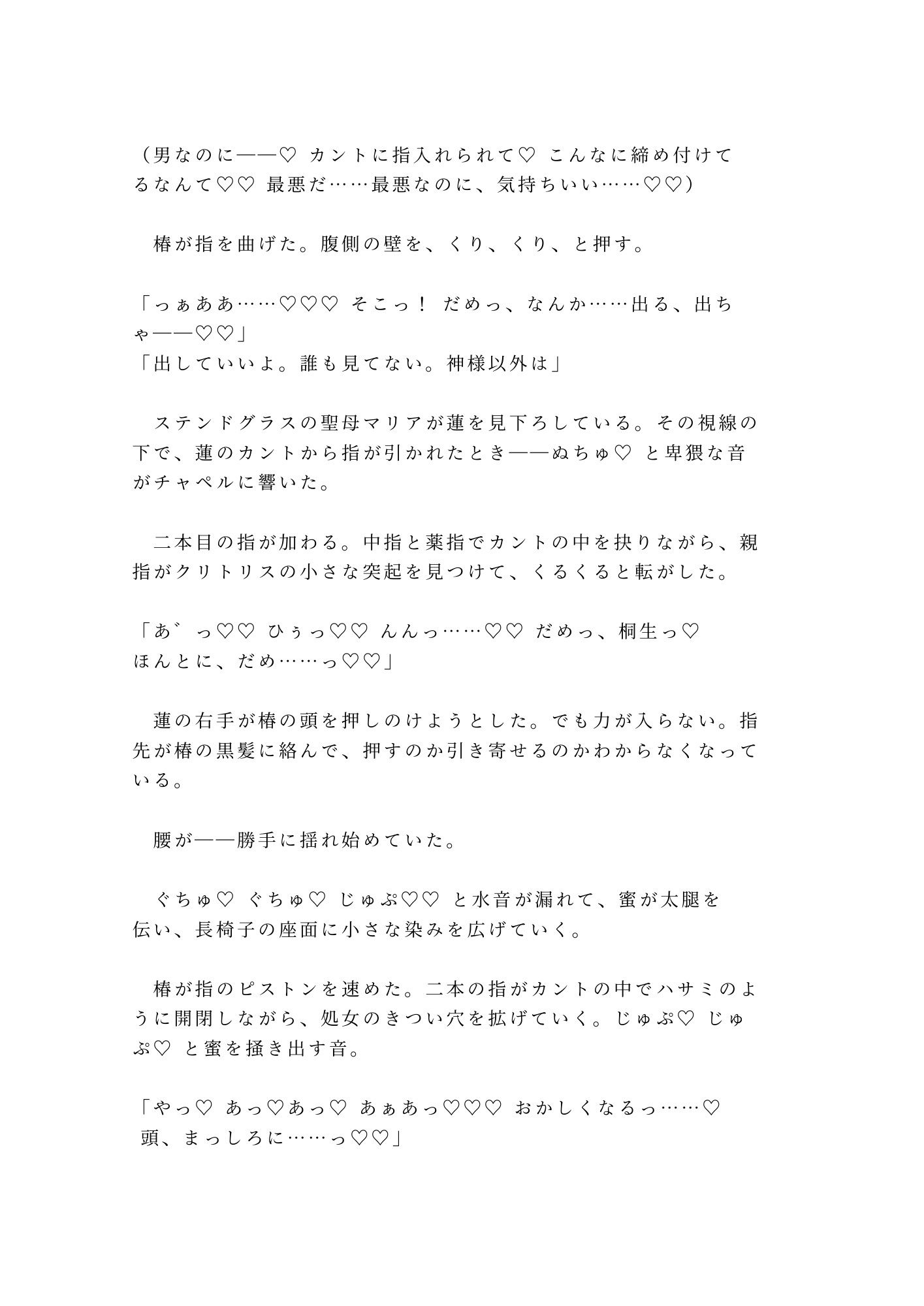 （男なのに——♡ カントに指入れられて♡ こんなに締め付けてるなんて♡♡ 最悪だ……最悪なのに、気持ちいい……♡♡）

　椿が指を曲げた。腹側の壁を、くり、くり、と押す。

「っぁああ……♡♡♡ そこっ！ だめっ、なんか……出る、出ちゃ——♡♡」
「出していいよ。誰も見てない。神様以外は」

　ステンドグラスの聖母マリアが蓮を見下ろしている。その視線の下で、蓮のカントから指が引かれたとき——ぬちゅ♡ と卑猥な音がチャペルに響いた。

　二本目の指が加わる。中指と薬指でカントの中を抉りながら、親指がクリトリスの小さな突起を見つけて、くるくると転がした。

「あ゛っ♡♡ ひぅっ♡♡ んんっ……♡♡ だめっ、桐生っ♡ ほんとに、だめ……っ♡♡」

　蓮の右手が椿の頭を押しのけようとした。でも力が入らない。指先が椿の黒髪に絡んで、押すのか引き寄せるのかわからなくなっている。

　腰が——勝手に揺れ始めていた。

　ぐちゅ♡ ぐちゅ♡ じゅぷ♡♡ と水音が漏れて、蜜が太腿を伝い、長椅子の座面に小さな染みを広げていく。

　椿が指のピストンを速めた。二本の指がカントの中でハサミのように開閉しながら、処女のきつい穴を拡げていく。じゅぷ♡ じゅぷ♡ と蜜を掻き出す音。

「やっ♡ あっ♡あっ♡ あぁあっ♡♡♡ おかしくなるっ……♡ 頭、まっしろに……っ♡♡」